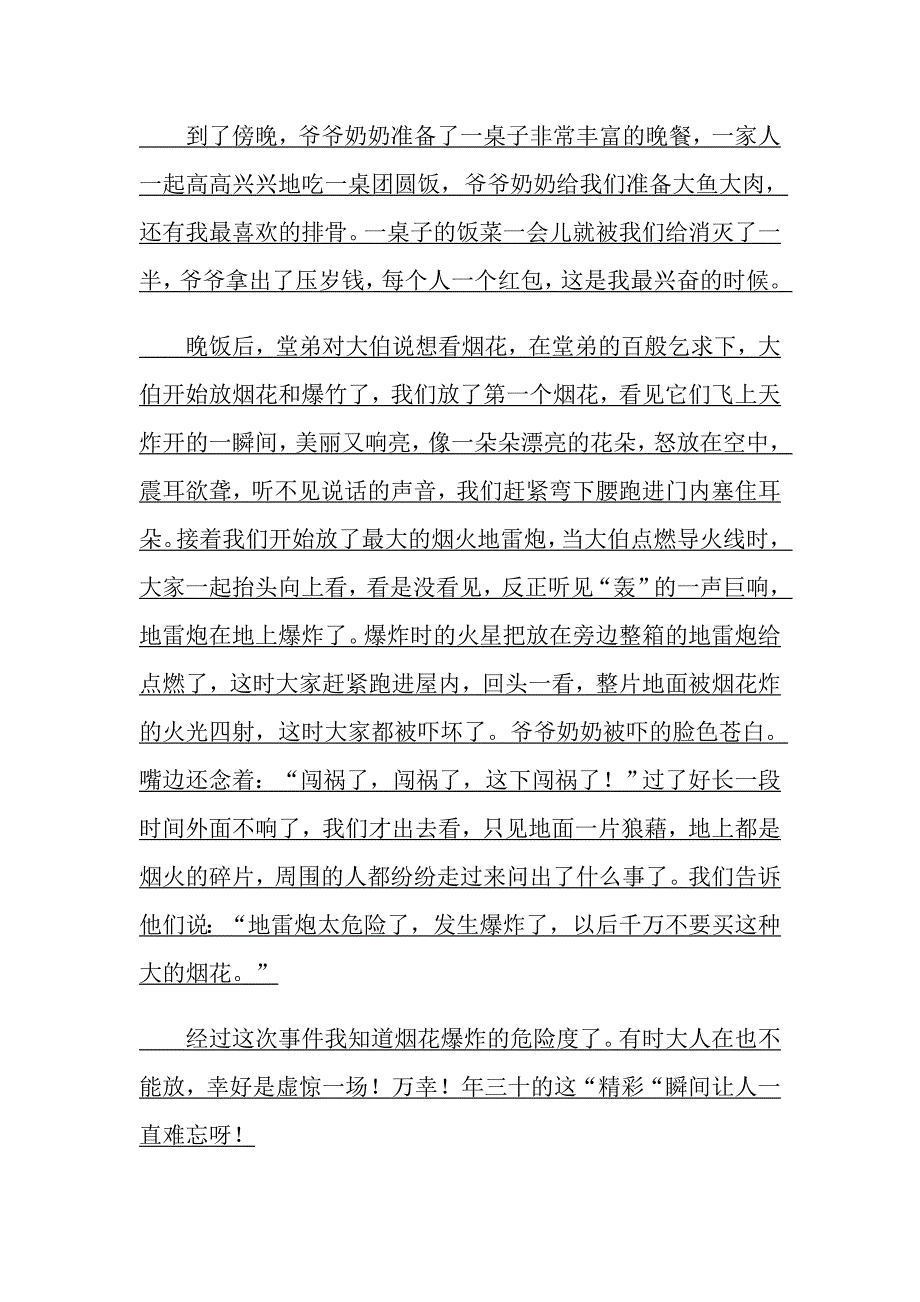 到了傍晚，爷爷奶奶准备了一桌子非常丰富的晚餐，一家人一起高高兴兴地吃一桌团圆饭，爷爷奶奶给我们准备大鱼大肉，还有我最喜欢的排骨。一桌子的饭菜一会儿就被我们给消灭了一半，爷爷拿出了压岁钱，每个人一个红包，这是我最兴奋的时候。

晚饭后，堂弟对大伯说想看烟花，在堂弟的百般乞求下，大伯开始放烟花和爆竹了，我们放了第一个烟花，看见它们飞上天炸开的一瞬间，美丽又响亮，像一朵朵漂亮的花朵，怒放在空中，震耳欲聋，听不见说话的声音，我们赶紧弯下腰跑进门内塞住耳朵。接着我们开始放了最大的烟火地雷炮，当大伯点燃导火线时，大家一起抬头向上看，看是没看见，反正听见“轰”的一声巨响，地雷炮在地上爆炸了。爆炸时的火星把放在旁边整箱的地雷炮给点燃了，这时大家赶紧跑进屋内，回头一看，整片地面被烟花炸的火光四射，这时大家都被吓坏了。爷爷奶奶被吓的脸色苍白。嘴边还念着：“闯祸了，闯祸了，这下闯祸了！”过了好长一段时间外面不响了，我们才出去看，只见地面一片狼藉，地上都是烟火的碎片，周围的人都纷纷走过来问出了什么事了。我们告诉他们说：“地雷炮太危险了，发生爆炸了，以后千万不要买这种大的烟花。”

经过这次事件我知道烟花爆炸的危险度了。有时大人在也不能放，幸好是虚惊一场！万幸！年三十的这“精彩“瞬间让人一直难忘呀！